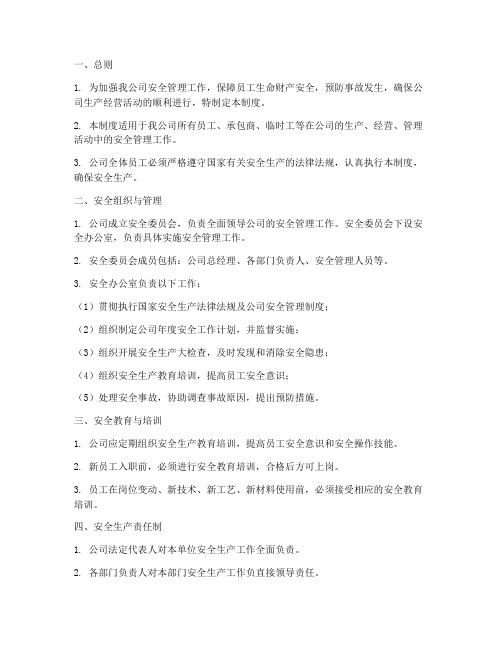 一、总则

1. 为加强我公司安全管理工作，保障员工生命财产安全，预防事故发生，确保公司生产经营活动的顺利进行，特制定本制度。

2. 本制度适用于我公司所有员工、承包商、临时工等在公司的生产、经营、管理活动中的安全管理工作。

3. 公司全体员工必须严格遵守国家有关安全生产的法律法规，认真执行本制度，确保安全生产。

二、安全组织与管理

1. 公司成立安全委员会，负责全面领导公司的安全管理工作。安全委员会下设安全办公室，负责具体实施安全管理工作。

2. 安全委员会成员包括：公司总经理、各部门负责人、安全管理人员等。

3. 安全办公室负责以下工作：

（1）贯彻执行国家安全生产法律法规及公司安全管理制度；

（2）组织制定公司年度安全工作计划，并监督实施；

（3）组织开展安全生产大检查，及时发现和消除安全隐患；

（4）组织安全生产教育培训，提高员工安全意识；

（5）处理安全事故，协助调查事故原因，提出预防措施。

三、安全教育与培训

1. 公司应定期组织安全生产教育培训，提高员工安全意识和安全操作技能。

2. 新员工入职前，必须进行安全教育培训，合格后方可上岗。

3. 员工在岗位变动、新技术、新工艺、新材料使用前，必须接受相应的安全教育培训。

四、安全生产责任制

1. 公司法定代表人对本单位安全生产工作全面负责。

2. 各部门负责人对本部门安全生产工作负直接领导责任。